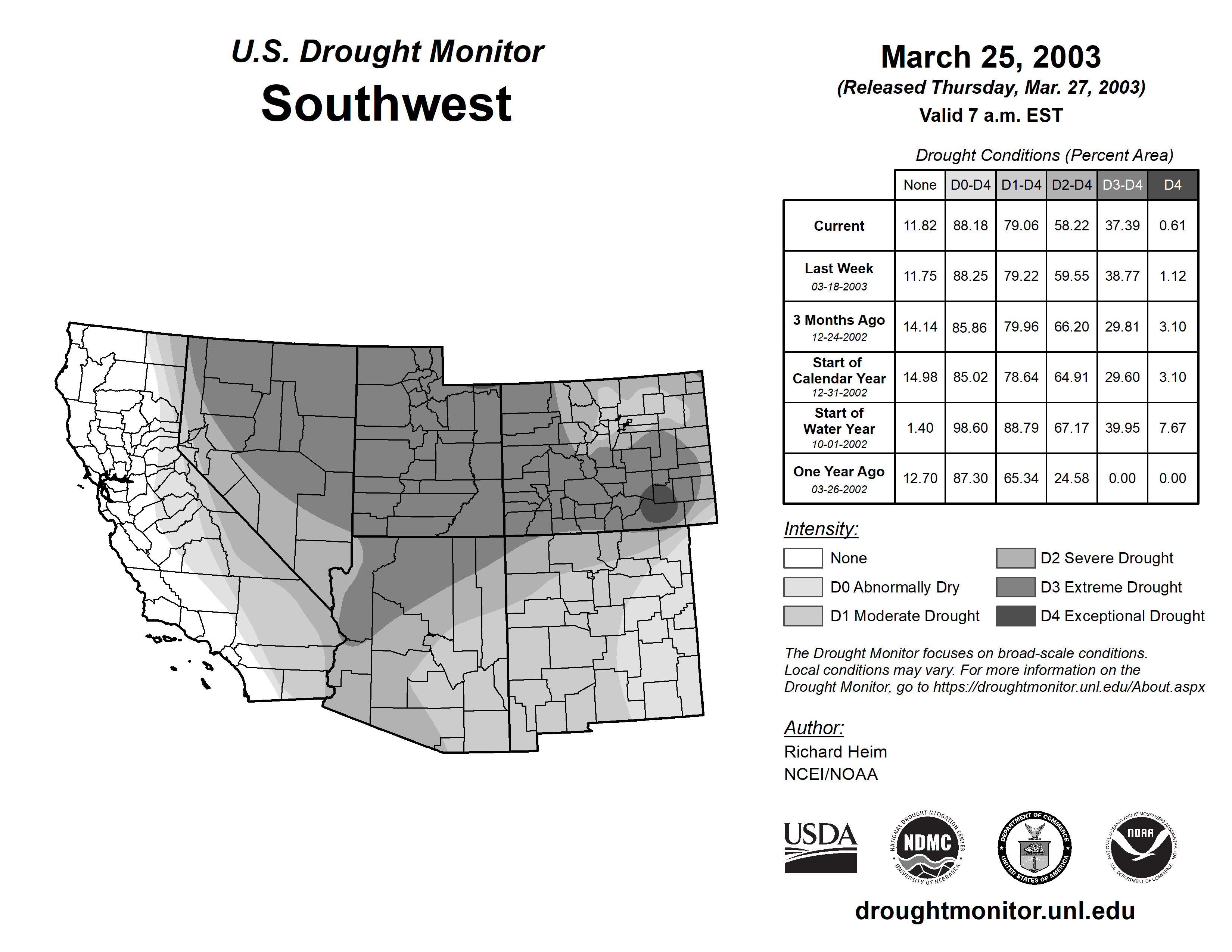 U.S. Drought Monitor
Southwest

March 25, 2003
(Released Thursday, Mar. 27, 2003)
Valid 7 a.m. EST

Drought Conditions (Percent Area)

| | None | D0-D4 | D1-D4 | D2-D4 | D3-D4 | D4 |
|---|---|---|---|---|---|---|
| Current | 11.82 | 88.18 | 79.06 | 58.22 | 37.39 | 0.61 |
| Last Week 03-18-2003 | 11.75 | 88.25 | 79.22 | 59.55 | 38.77 | 1.12 |
| 3 Months Ago 12-24-2002 | 14.14 | 85.86 | 79.96 | 66.20 | 29.81 | 3.10 |
| Start of Calendar Year 12-31-2002 | 14.98 | 85.02 | 78.64 | 64.91 | 29.60 | 3.10 |
| Start of Water Year 10-01-2002 | 1.40 | 98.60 | 88.79 | 67.17 | 39.95 | 7.67 |
| One Year Ago 03-26-2002 | 12.70 | 87.30 | 65.34 | 24.58 | 0.00 | 0.00 |

Intensity:
None
D0 Abnormally Dry
D1 Moderate Drought
D2 Severe Drought
D3 Extreme Drought
D4 Exceptional Drought

The Drought Monitor focuses on broad-scale conditions. Local conditions may vary. For more information on the Drought Monitor, go to https://droughtmonitor.unl.edu/About.aspx

Author:
Richard Heim
NCEI/NOAA

USDA
NATIONAL DROUGHT MITIGATION CENTER NDMC UNIVERSITY OF NEBRASKA
DEPARTMENT OF COMMERCE UNITED STATES OF AMERICA
NATIONAL OCEANIC AND ATMOSPHERIC ADMINISTRATION NOAA U.S. DEPARTMENT OF COMMERCE

droughtmonitor.unl.edu